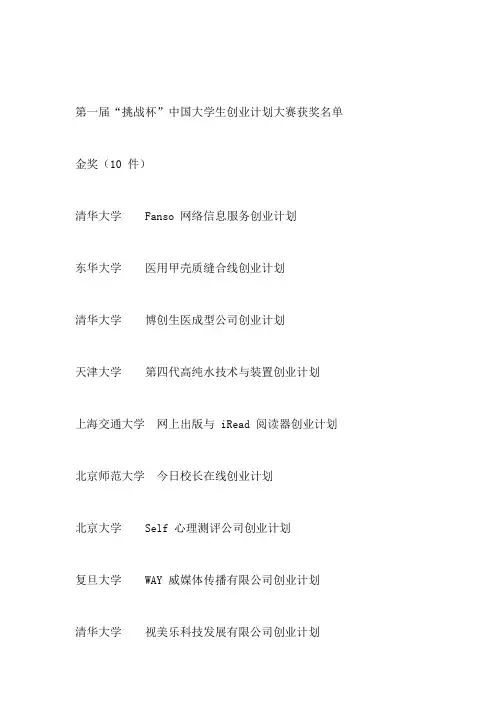 第一届“挑战杯”中国大学生创业计划大赛获奖名单

金奖（10 件）

清华大学 Fanso 网络信息服务创业计划

东华大学 医用甲壳质缝合线创业计划

清华大学 博创生医成型公司创业计划

天津大学 第四代高纯水技术与装置创业计划

上海交通大学 网上出版与 iRead 阅读器创业计划

北京师范大学 今日校长在线创业计划

北京大学 Self 心理测评公司创业计划

复旦大学 WAY 威媒体传播有限公司创业计划

清华大学 视美乐科技发展有限公司创业计划